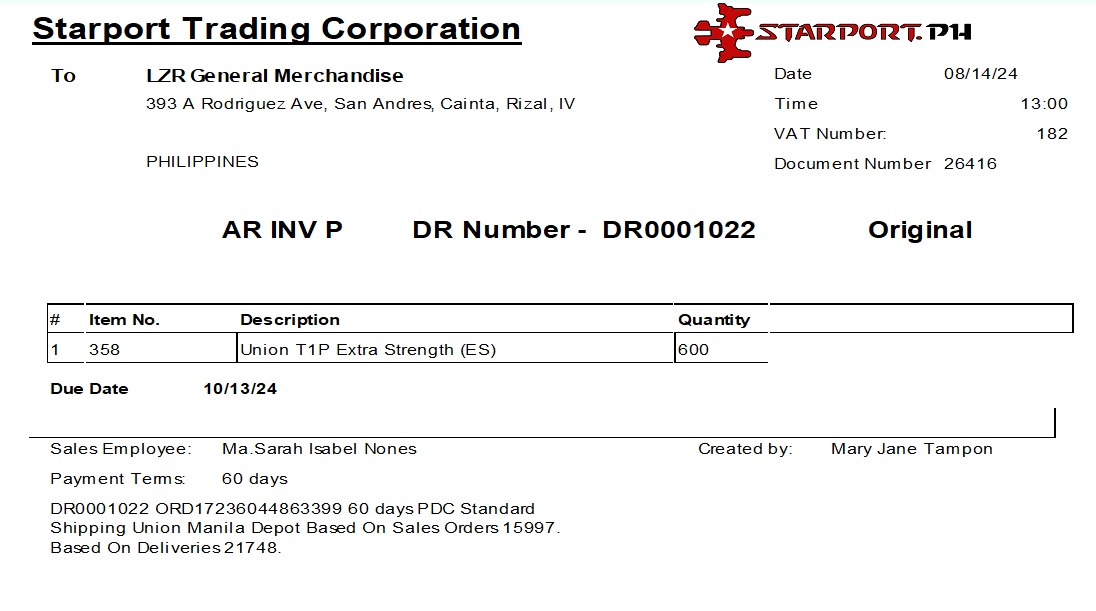 Starport Trading Corporation

STARPORT.PH

To LZR General Merchandise
393 A Rodriguez Ave, San Andres, Cainta, Rizal, IV

PHILIPPINES

Date 08/14/24
Time 13:00
VAT Number: 182
Document Number 26416

AR INV P DR Number - DR0001022 Original

| # | Item No. | Description | Quantity |
|---|---|---|---|
| 1 | 358 | Union T1P Extra Strength (ES) | 600 |

Due Date 10/13/24

Sales Employee: Ma.Sarah Isabel Nones
Created by: Mary Jane Tampon

Payment Terms: 60 days

DR0001022 ORD17236044863399 60 days PDC Standard
Shipping Union Manila Depot Based On Sales Orders 15997.
Based On Deliveries 21748.